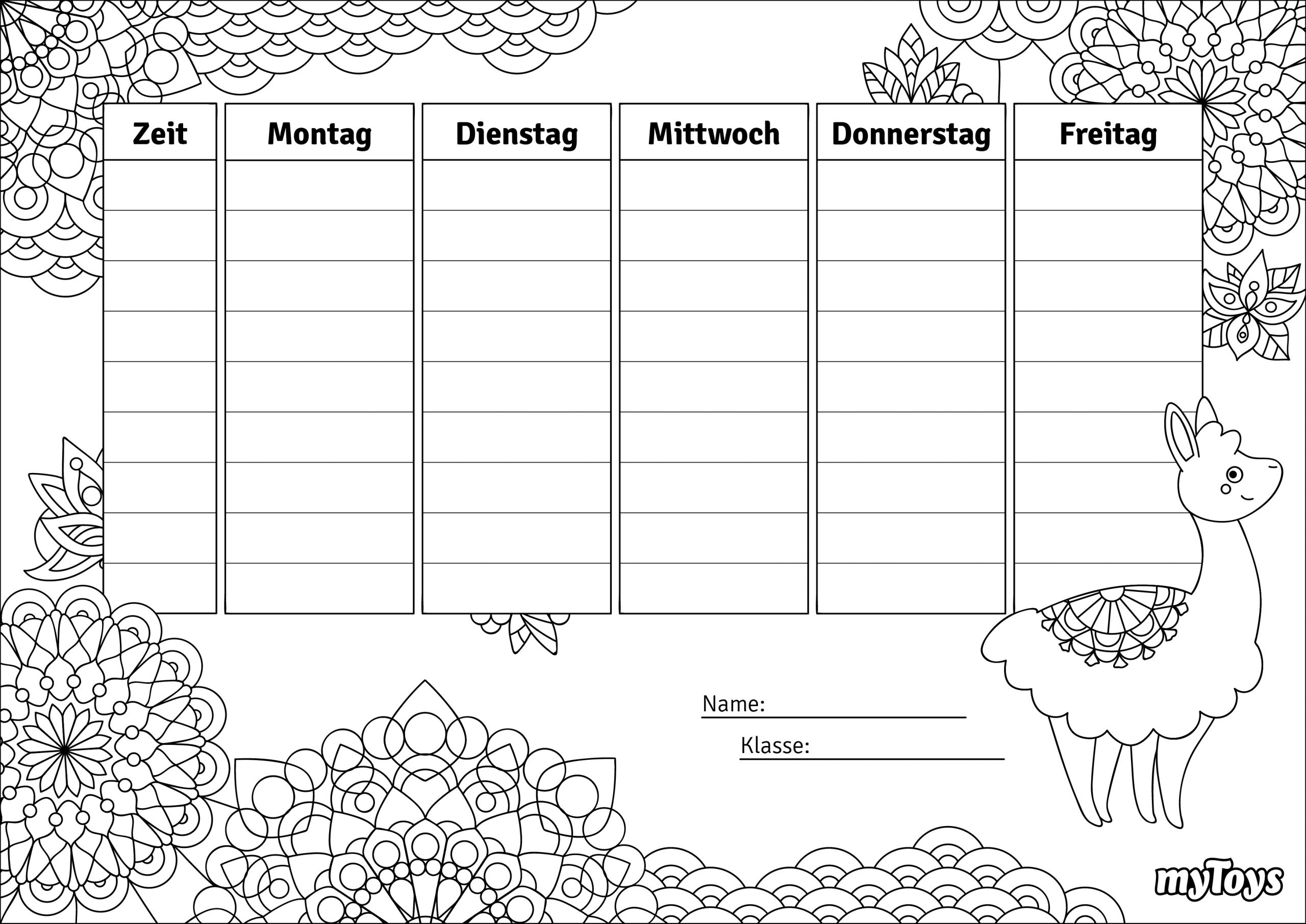 | Zeit | Montag | Dienstag | Mittwoch | Donnerstag | Freitag |
|---|---|---|---|---|---|
| | | | | | |
| | | | | | |
| | | | | | |
| | | | | | |
| | | | | | |
| | | | | | |
| | | | | | |
| | | | | | |
| | | | | | |

Name: ____

Klasse: ____

myToys